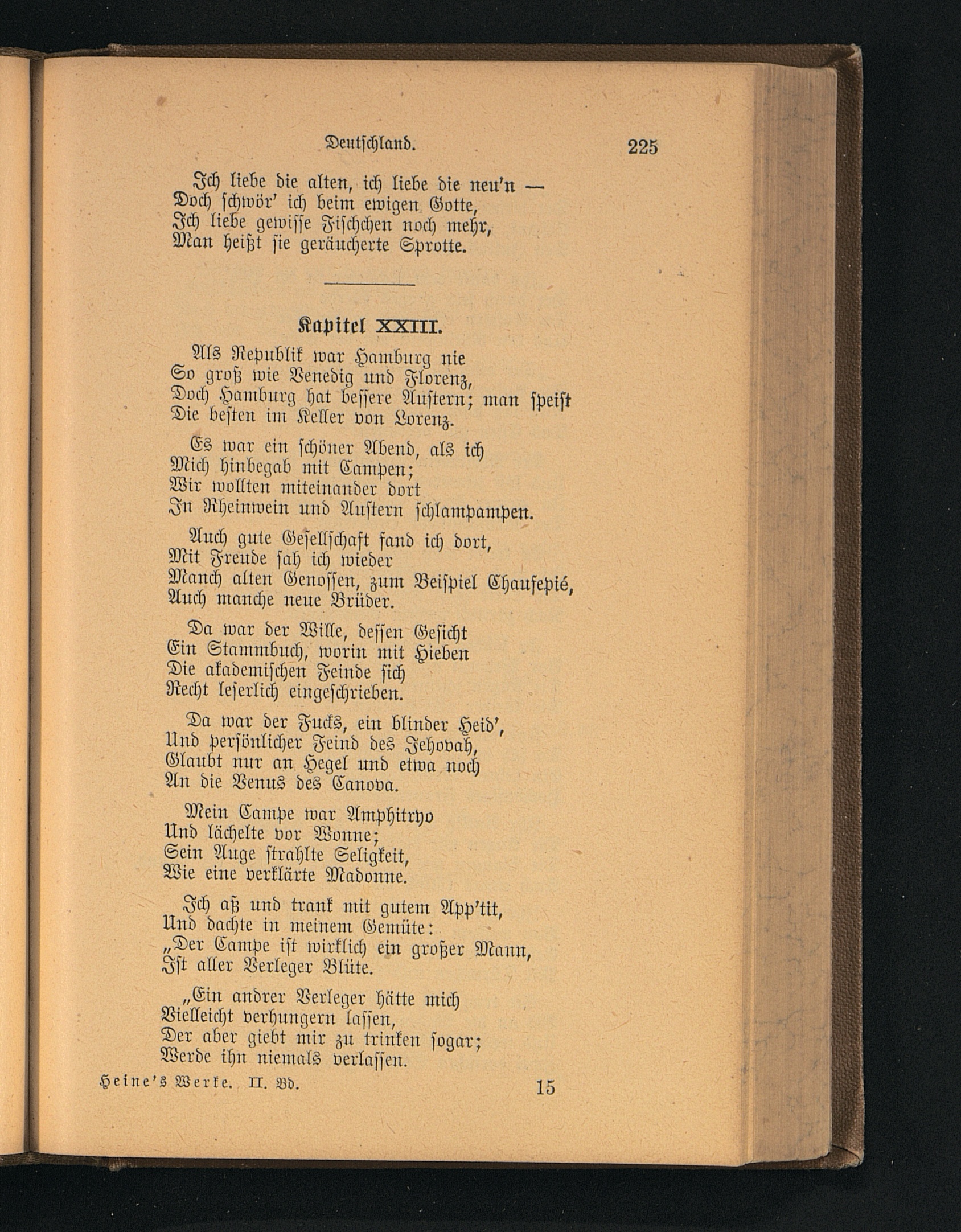 Deutschland. 225

Ich liebe die alten, ich liebe die neu'n —
Doch schwör' ich beim ewigen Gotte,
Ich liebe gewisse Fischchen noch mehr,
Man heißt sie geräucherte Sprotte.

Kapitel XXIII.

Als Republik war Hamburg nie
So groß wie Venedig und Florenz,
Doch Hamburg hat bessere Austern; man speist
Die besten im Keller von Lorenz.

Es war ein schöner Abend, als ich
Mich hinbegab mit Campen;
Wir wollten miteinander dort
In Rheinwein und Austern schlampampen.

Auch gute Gesellschaft fand ich dort,
Mit Freude sah ich wieder
Manch alten Genossen, zum Beispiel Chaufepié,
Auch manche neue Brüder.

Da war der Wille, dessen Gesicht
Ein Stammbuch, worin mit Hieben
Die akademischen Feinde sich
Recht leserlich eingeschrieben.

Da war der Fucks, ein blinder Heid',
Und persönlicher Feind des Jehovah,
Glaubt nur an Hegel und etwa noch
An die Venus des Canova.

Mein Campe war Amphitryo
Und lächelte vor Wonne;
Sein Auge strahlte Seligkeit,
Wie eine verklärte Madonne.

Ich aß und trank mit gutem App'tit,
Und dachte in meinem Gemüte:
„Der Campe ist wirklich ein großer Mann,
Ist aller Verleger Blüte.

„Ein andrer Verleger hätte mich
Vielleicht verhungern lassen,
Der aber giebt mir zu trinken sogar;
Werde ihn niemals verlassen.

Heine's Werke. II. Bd. 15